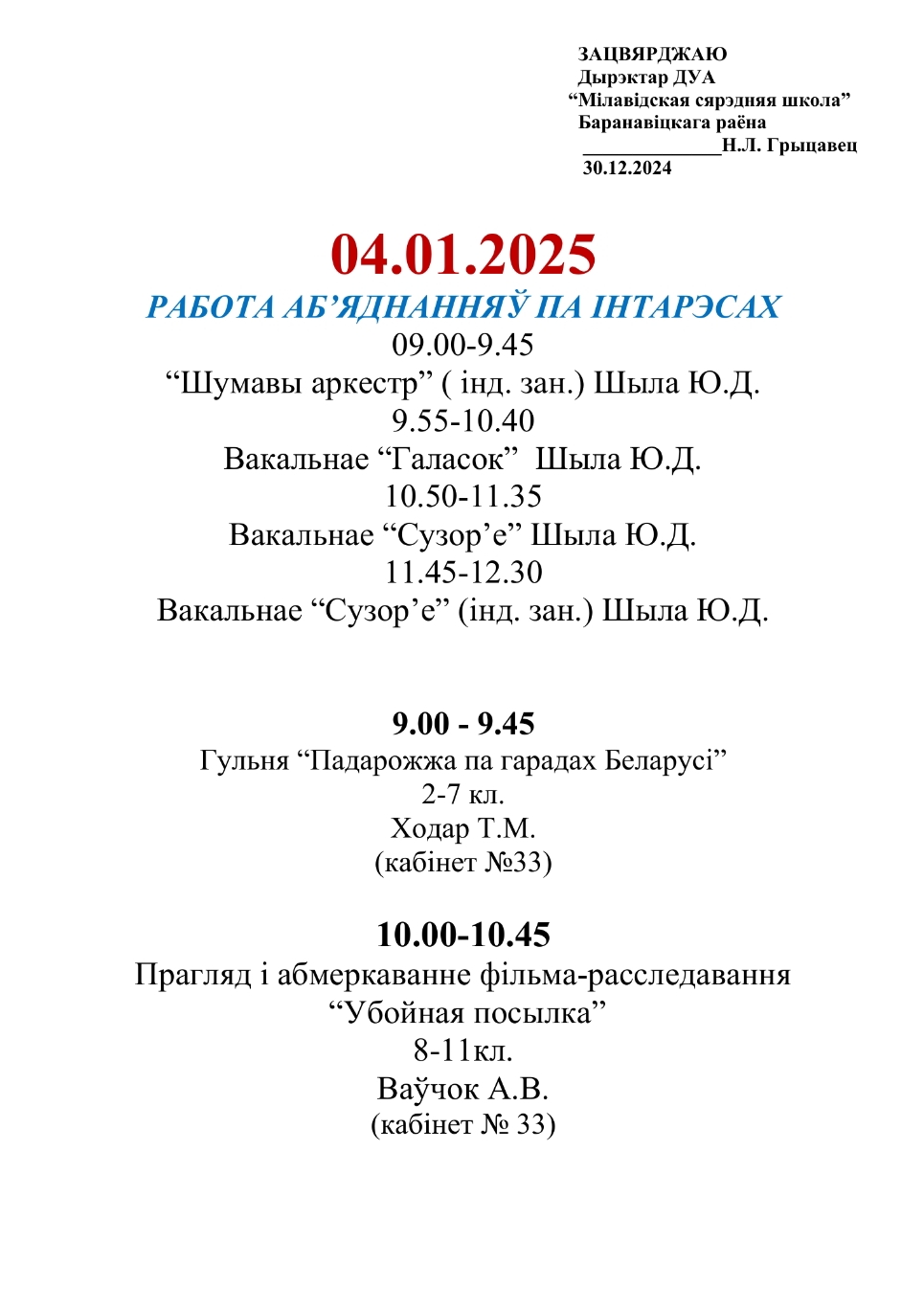 ЗАЦВЯРДЖАЮ
Дырэктар ДУА
"Мілавідская сярэдняя школа"
Баранавіцкага раёна
____Н.Л. Грыцавец
30.12.2024

04.01.2025

РАБОТА АБ'ЯДНАННЯЎ ПА ІНТАРЭСАХ

09.00-9.45
"Шумавы аркестр" ( інд. зан.) Шыла Ю.Д.
9.55-10.40
Вакальнае "Галасок" Шыла Ю.Д.
10.50-11.35
Вакальнае "Сузор'е" Шыла Ю.Д.
11.45-12.30
Вакальнае "Сузор'е" (інд. зан.) Шыла Ю.Д.

9.00 - 9.45
Гульня "Падарожжа па гарадах Беларусі"
2-7 кл.
Ходар Т.М.
(кабінет №33)

10.00-10.45
Прагляд і абмеркаванне фільма-расследавання
"Убойная посылка"
8-11кл.
Ваўчок А.В.
(кабінет № 33)